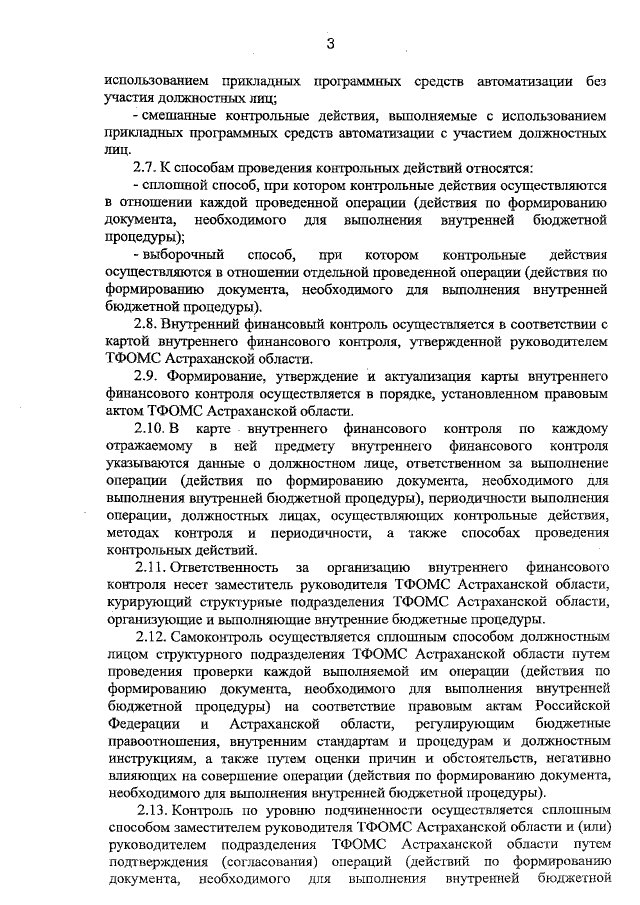 3

использованием прикладных программных средств автоматизации без участия должностных лиц;

- смешанные контрольные действия, выполняемые с использованием прикладных программных средств автоматизации с участием должностных лиц.

2.7. К способам проведения контрольных действий относятся:

- сплошной способ, при котором контрольные действия осуществляются в отношении каждой проведенной операции (действия по формированию документа, необходимого для выполнения внутренней бюджетной процедуры);

- выборочный способ, при котором контрольные действия осуществляются в отношении отдельной проведенной операции (действия по формированию документа, необходимого для выполнения внутренней бюджетной процедуры).

2.8. Внутренний финансовый контроль осуществляется в соответствии с картой внутреннего финансового контроля, утвержденной руководителем ТФОМС Астраханской области.

2.9. Формирование, утверждение и актуализация карты внутреннего финансового контроля осуществляется в порядке, установленном правовым актом ТФОМС Астраханской области.

2.10. В карте внутреннего финансового контроля по каждому отражаемому в ней предмету внутреннего финансового контроля указываются данные о должностном лице, ответственном за выполнение операции (действия по формированию документа, необходимого для выполнения внутренней бюджетной процедуры), периодичности выполнения операции, должностных лицах, осуществляющих контрольные действия, методах контроля и периодичности, а также способах проведения контрольных действий.

2.11. Ответственность за организацию внутреннего финансового контроля несет заместитель руководителя ТФОМС Астраханской области, курирующий структурные подразделения ТФОМС Астраханской области, организующие и выполняющие внутренние бюджетные процедуры.

2.12. Самоконтроль осуществляется сплошным способом должностным лицом структурного подразделения ТФОМС Астраханской области путем проведения проверки каждой выполняемой им операции (действия по формированию документа, необходимого для выполнения внутренней бюджетной процедуры) на соответствие правовым актам Российской Федерации и Астраханской области, регулирующим бюджетные правоотношения, внутренним стандартам и процедурам и должностным инструкциям, а также путем оценки причин и обстоятельств, негативно влияющих на совершение операции (действия по формированию документа, необходимого для выполнения внутренней бюджетной процедуры).

2.13. Контроль по уровню подчиненности осуществляется сплошным способом заместителем руководителя ТФОМС Астраханской области и (или) руководителем подразделения ТФОМС Астраханской области путем подтверждения (согласования) операций (действий по формированию документа, необходимого для выполнения внутренней бюджетной